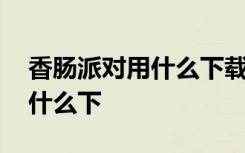 香肠派对用什么下载
什么下